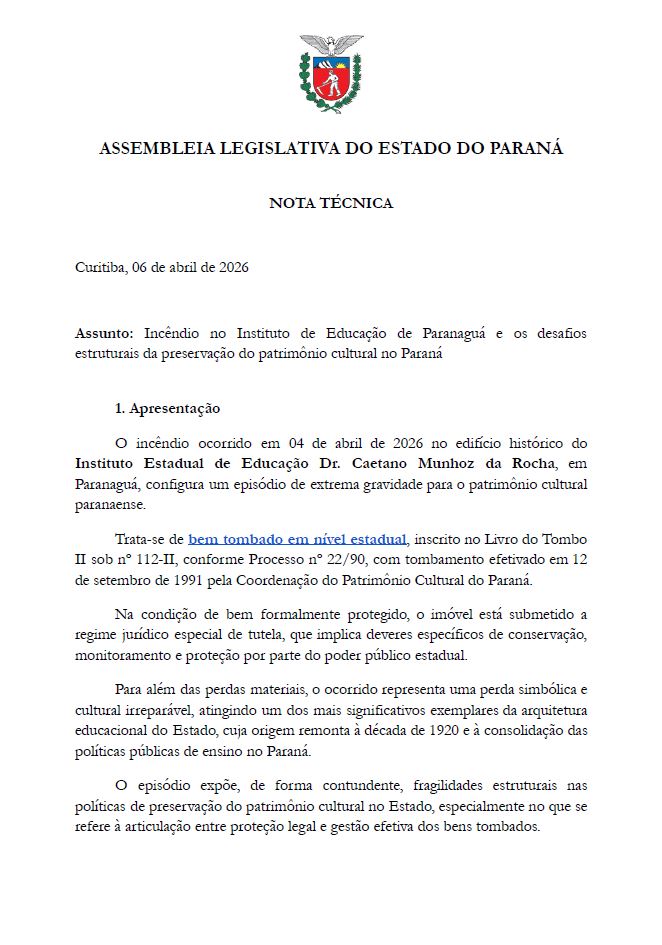 ASSEMBLEIA LEGISLATIVA DO ESTADO DO PARANÁ

NOTA TÉCNICA

Curitiba, 06 de abril de 2026

Assunto: Incêndio no Instituto de Educação de Paranaguá e os desafios estruturais da preservação do patrimônio cultural no Paraná

1. Apresentação

O incêndio ocorrido em 04 de abril de 2026 no edifício histórico do Instituto Estadual de Educação Dr. Caetano Munhoz da Rocha, em Paranaguá, configura um episódio de extrema gravidade para o patrimônio cultural paranaense.

Trata-se de bem tombado em nível estadual, inscrito no Livro do Tombo II sob nº 112-II, conforme Processo nº 22/90, com tombamento efetivado em 12 de setembro de 1991 pela Coordenação do Patrimônio Cultural do Paraná.

Na condição de bem formalmente protegido, o imóvel está submetido a regime jurídico especial de tutela, que implica deveres específicos de conservação, monitoramento e proteção por parte do poder público estadual.

Para além das perdas materiais, o ocorrido representa uma perda simbólica e cultural irreparável, atingindo um dos mais significativos exemplares da arquitetura educacional do Estado, cuja origem remonta à década de 1920 e à consolidação das políticas públicas de ensino no Paraná.

O episódio expõe, de forma contundente, fragilidades estruturais nas políticas de preservação do patrimônio cultural no Estado, especialmente no que se refere à articulação entre proteção legal e gestão efetiva dos bens tombados.